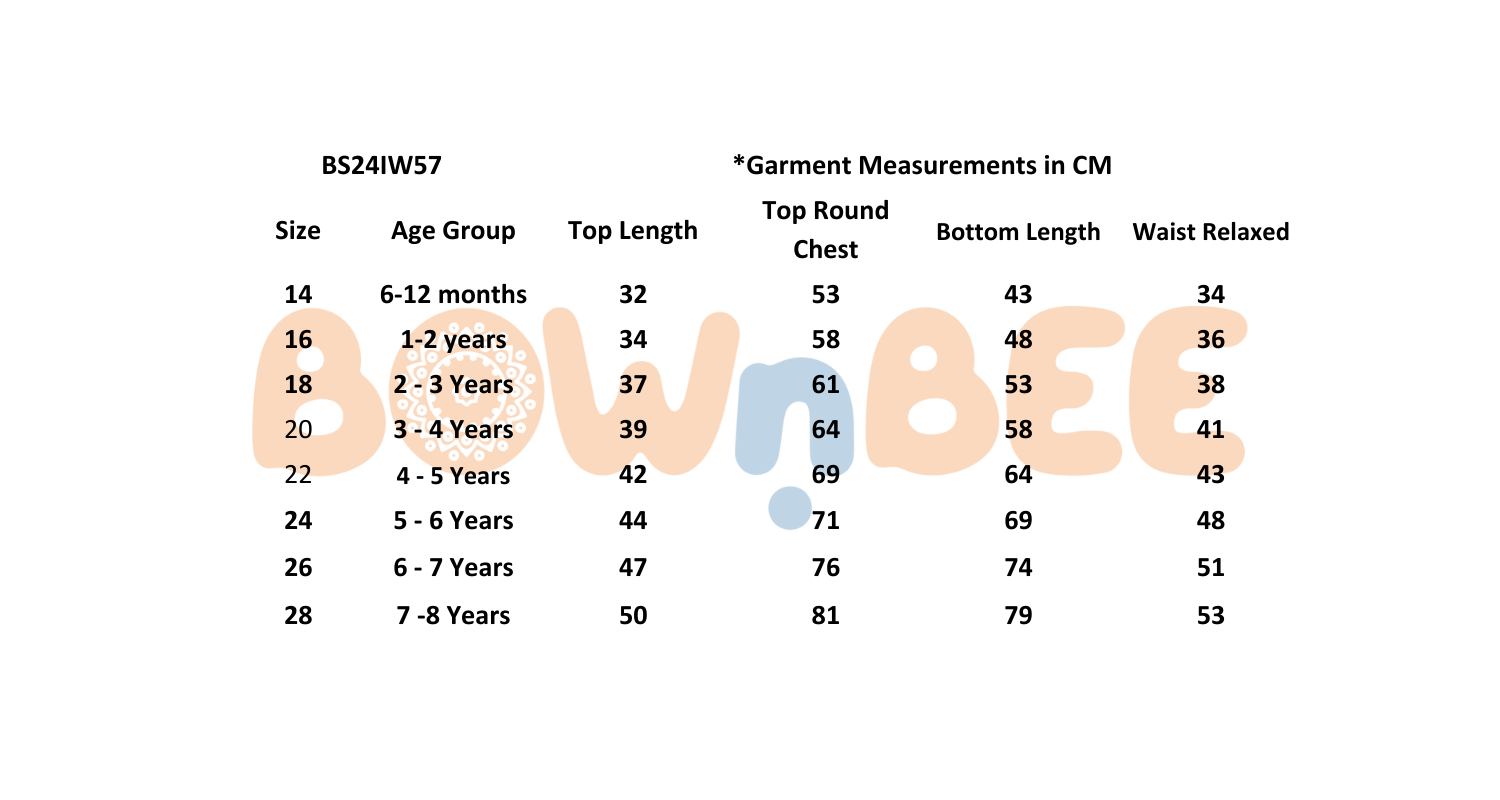 BS24IW57

*Garment Measurements in CM

| Size | Age Group | Top Length | Top Round Chest | Bottom Length | Waist Relaxed |
|---|---|---|---|---|---|
| 14 | 6-12 months | 32 | 53 | 43 | 34 |
| 16 | 1-2 years | 34 | 58 | 48 | 36 |
| 18 | 2 - 3 Years | 37 | 61 | 53 | 38 |
| 20 | 3 - 4 Years | 39 | 64 | 58 | 41 |
| 22 | 4 - 5 Years | 42 | 69 | 64 | 43 |
| 24 | 5 - 6 Years | 44 | 71 | 69 | 48 |
| 26 | 6 - 7 Years | 47 | 76 | 74 | 51 |
| 28 | 7 -8 Years | 50 | 81 | 79 | 53 |

BOWnBEE